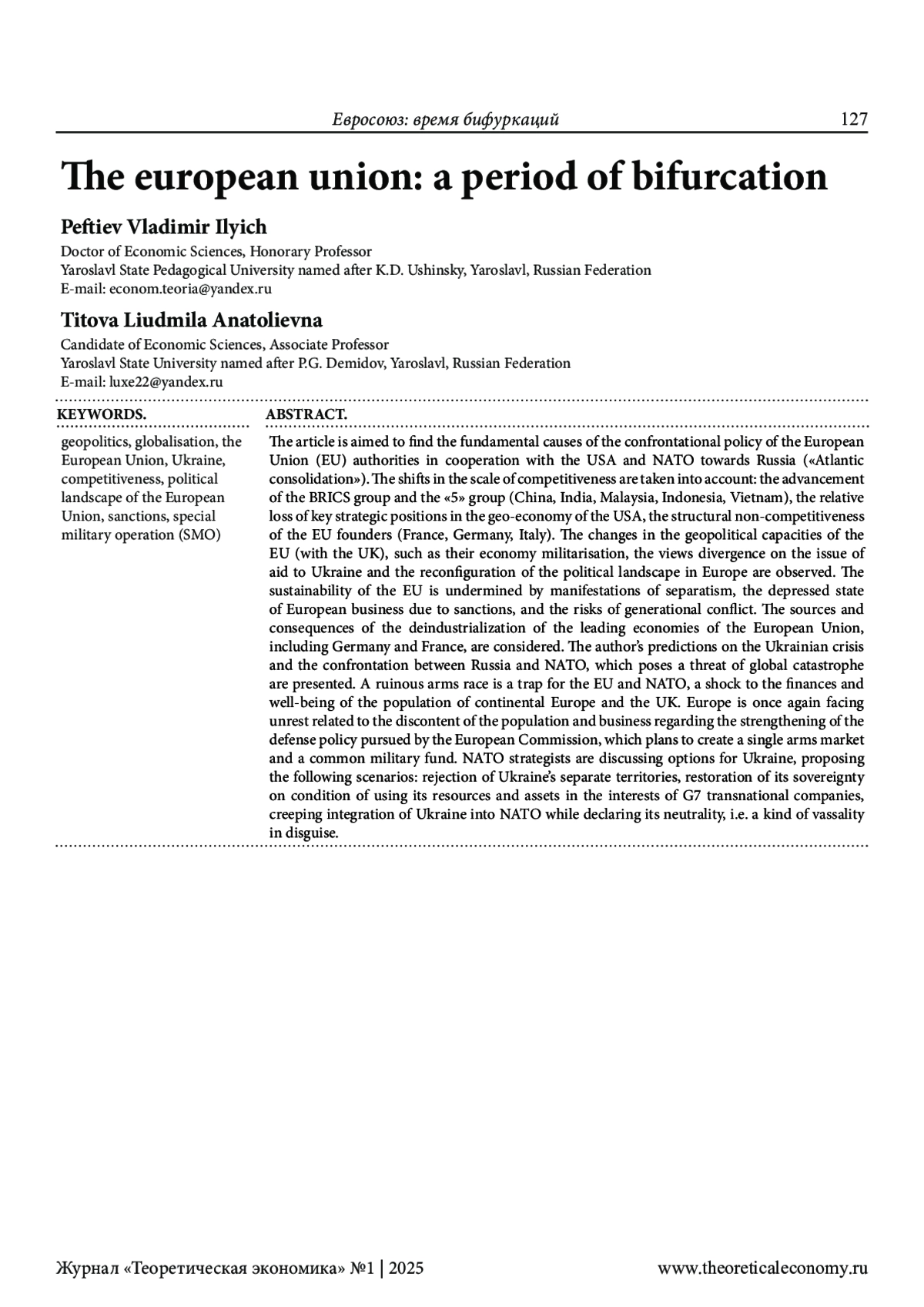 Евросоюз: время бифуркаций 127

The european union: a period of bifurcation

Peftiev Vladimir Ilyich
Doctor of Economic Sciences, Honorary Professor
Yaroslavl State Pedagogical University named after K.D. Ushinsky, Yaroslavl, Russian Federation
E-mail: econom.teoria@yandex.ru

Titova Liudmila Anatolievna
Candidate of Economic Sciences, Associate Professor
Yaroslavl State University named after P.G. Demidov, Yaroslavl, Russian Federation
E-mail: luxe22@yandex.ru

KEYWORDS.
geopolitics, globalisation, the European Union, Ukraine, competitiveness, political landscape of the European Union, sanctions, special military operation (SMO)

ABSTRACT.
The article is aimed to find the fundamental causes of the confrontational policy of the European Union (EU) authorities in cooperation with the USA and NATO towards Russia («Atlantic consolidation»). The shifts in the scale of competitiveness are taken into account: the advancement of the BRICS group and the «5» group (China, India, Malaysia, Indonesia, Vietnam), the relative loss of key strategic positions in the geo-economy of the USA, the structural non-competitiveness of the EU founders (France, Germany, Italy). The changes in the geopolitical capacities of the EU (with the UK), such as their economy militarisation, the views divergence on the issue of aid to Ukraine and the reconfiguration of the political landscape in Europe are observed. The sustainability of the EU is undermined by manifestations of separatism, the depressed state of European business due to sanctions, and the risks of generational conflict. The sources and consequences of the deindustrialization of the leading economies of the European Union, including Germany and France, are considered. The author's predictions on the Ukrainian crisis and the confrontation between Russia and NATO, which poses a threat of global catastrophe are presented. A ruinous arms race is a trap for the EU and NATO, a shock to the finances and well-being of the population of continental Europe and the UK. Europe is once again facing unrest related to the discontent of the population and business regarding the strengthening of the defense policy pursued by the European Commission, which plans to create a single arms market and a common military fund. NATO strategists are discussing options for Ukraine, proposing the following scenarios: rejection of Ukraine's separate territories, restoration of its sovereignty on condition of using its resources and assets in the interests of G7 transnational companies, creeping integration of Ukraine into NATO while declaring its neutrality, i.e. a kind of vassality in disguise.

Журнал «Теоретическая экономика» №1 | 2025 www.theoreticaleconomy.ru